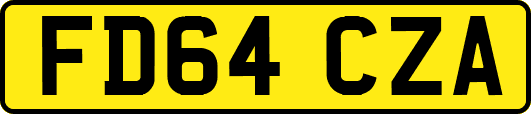 FD64 CZA